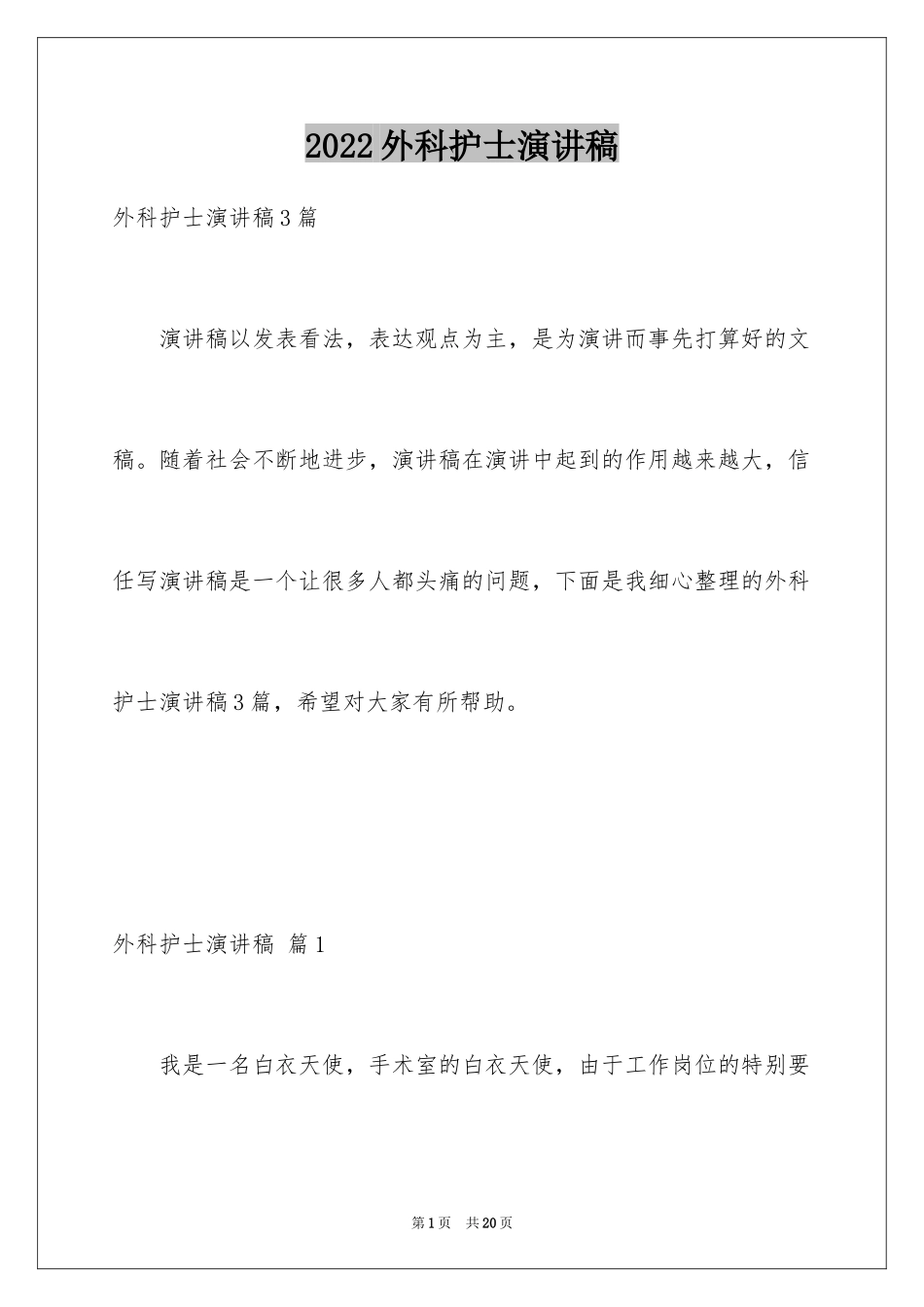 2022外科护士演讲稿

外科护士演讲稿3篇

演讲稿以发表看法，表达观点为主，是为演讲而事先打算好的文稿。随着社会不断地进步，演讲稿在演讲中起到的作用越来越大，信任写演讲稿是一个让很多人都头痛的问题，下面是我细心整理的外科护士演讲稿3篇，希望对大家有所帮助。

外科护士演讲稿 篇1

我是一名白衣天使，手术室的白衣天使，由于工作岗位的特别要

第1页 共20页